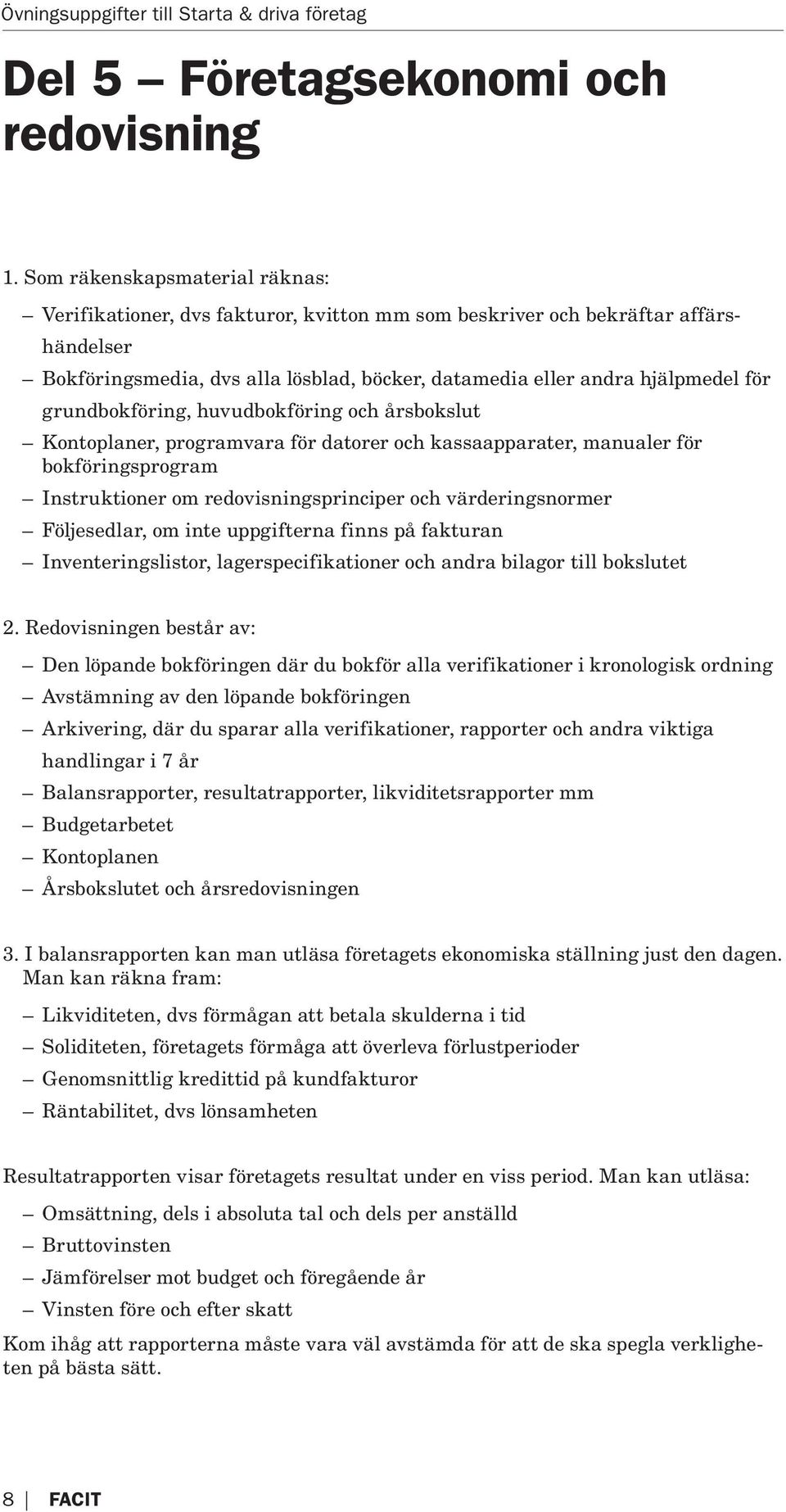 Övningsuppgifter till Starta & driva företag

Del 5 — Företagsekonomi och redovisning

1. Som räkenskapsmaterial räknas:

– Verifikationer, dvs fakturor, kvitton mm som beskriver och bekräftar affärshändelser
– Bokföringsmedia, dvs alla lösblad, böcker, datamedia eller andra hjälpmedel för grundbokföring, huvudbokföring och årsbokslut
– Kontoplaner, programvara för datorer och kassaapparater, manualer för bokföringsprogram
– Instruktioner om redovisningsprinciper och värderingsnormer
– Följesedlar, om inte uppgifterna finns på fakturan
– Inventeringslistor, lagerspecifikationer och andra bilagor till bokslutet

2. Redovisningen består av:

– Den löpande bokföringen där du bokför alla verifikationer i kronologisk ordning
– Avstämning av den löpande bokföringen
– Arkivering, där du sparar alla verifikationer, rapporter och andra viktiga handlingar i 7 år
– Balansrapporter, resultatrapporter, likviditetsrapporter mm
– Budgetarbetet
– Kontoplanen
– Årsbokslutet och årsredovisningen

3. I balansrapporten kan man utläsa företagets ekonomiska ställning just den dagen. Man kan räkna fram:

– Likviditeten, dvs förmågan att betala skulderna i tid
– Soliditeten, företagets förmåga att överleva förlustperioder
– Genomsnittlig kredittid på kundfakturor
– Räntabilitet, dvs lönsamheten

Resultatrapporten visar företagets resultat under en viss period. Man kan utläsa:

– Omsättning, dels i absoluta tal och dels per anställd
– Bruttovinsten
– Jämförelser mot budget och föregående år
– Vinsten före och efter skatt

Kom ihåg att rapporterna måste vara väl avstämda för att de ska spegla verkligheten på bästa sätt.

8 | FACIT